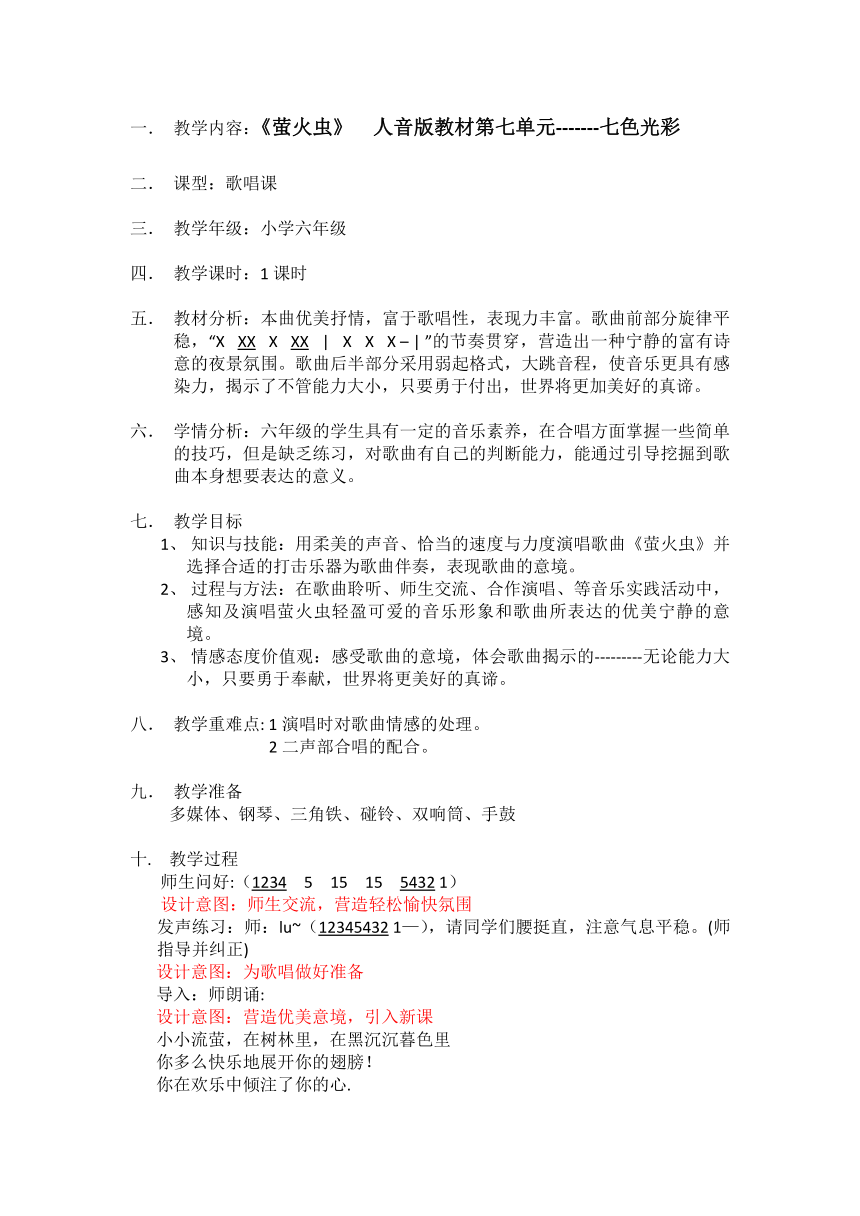 一． 教学内容：《萤火虫》 人音版教材第七单元-------七色光彩

二． 课型：歌唱课

三． 教学年级：小学六年级

四． 教学课时：1 课时

五． 教材分析：本曲优美抒情，富于歌唱性，表现力丰富。歌曲前部分旋律平稳，“X XX X XX | X X X – | ”的节奏贯穿，营造出一种宁静的富有诗意的夜景氛围。歌曲后半部分采用弱起格式，大跳音程，使音乐更具有感染力，揭示了不管能力大小，只要勇于付出，世界将更加美好的真谛。

六． 学情分析：六年级的学生具有一定的音乐素养，在合唱方面掌握一些简单的技巧，但是缺乏练习，对歌曲有自己的判断能力，能通过引导挖掘到歌曲本身想要表达的意义。

七． 教学目标
1、 知识与技能：用柔美的声音、恰当的速度与力度演唱歌曲《萤火虫》并选择合适的打击乐器为歌曲伴奏，表现歌曲的意境。
2、 过程与方法：在歌曲聆听、师生交流、合作演唱、等音乐实践活动中，感知及演唱萤火虫轻盈可爱的音乐形象和歌曲所表达的优美宁静的意境。
3、 情感态度价值观：感受歌曲的意境，体会歌曲揭示的---------无论能力大小，只要勇于奉献，世界将更美好的真谛。

八． 教学重难点: 1 演唱时对歌曲情感的处理。
2 二声部合唱的配合。

九． 教学准备
多媒体、钢琴、三角铁、碰铃、双响筒、手鼓

十． 教学过程
师生问好:（1234 5 15 15 5432 1）
设计意图：师生交流，营造轻松愉快氛围
发声练习：师：lu~（12345432 1—），请同学们腰挺直，注意气息平稳。(师指导并纠正)
设计意图：为歌唱做好准备
导入：师朗诵:
设计意图：营造优美意境，引入新课
小小流萤，在树林里，在黑沉沉暮色里
你多么快乐地展开你的翅膀！
你在欢乐中倾注了你的心.